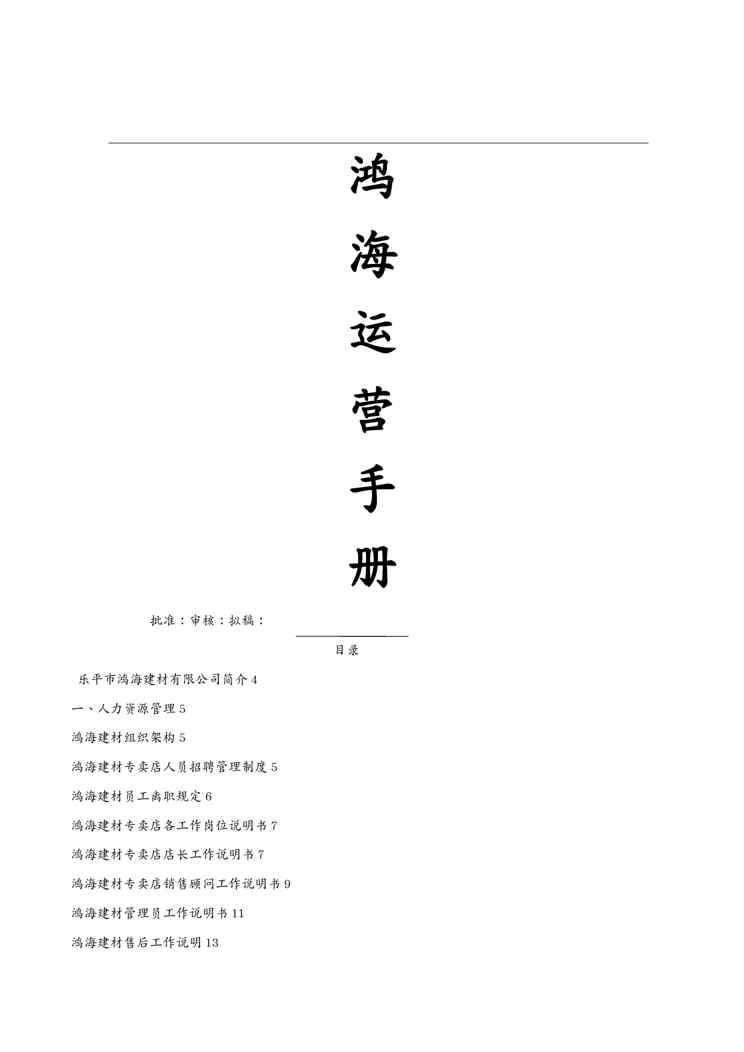 鸿
海
运
营
手
册

批准：审核：拟稿：

目录

乐平市鸿海建材有限公司简介4

一、人力资源管理5

鸿海建材组织架构5

鸿海建材专卖店人员招聘管理制度5

鸿海建材员工离职规定6

鸿海建材专卖店各工作岗位说明书7

鸿海建材专卖店店长工作说明书7

鸿海建材专卖店销售顾问工作说明书9

鸿海建材管理员工作说明书11

鸿海建材售后工作说明13